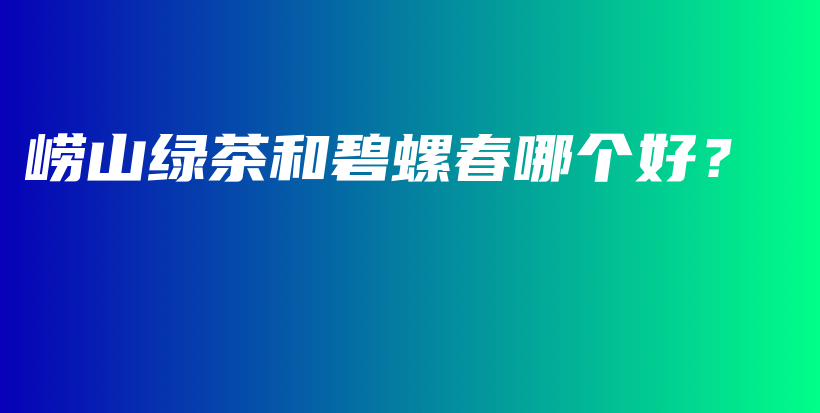 崂山绿茶和碧螺春哪个好？